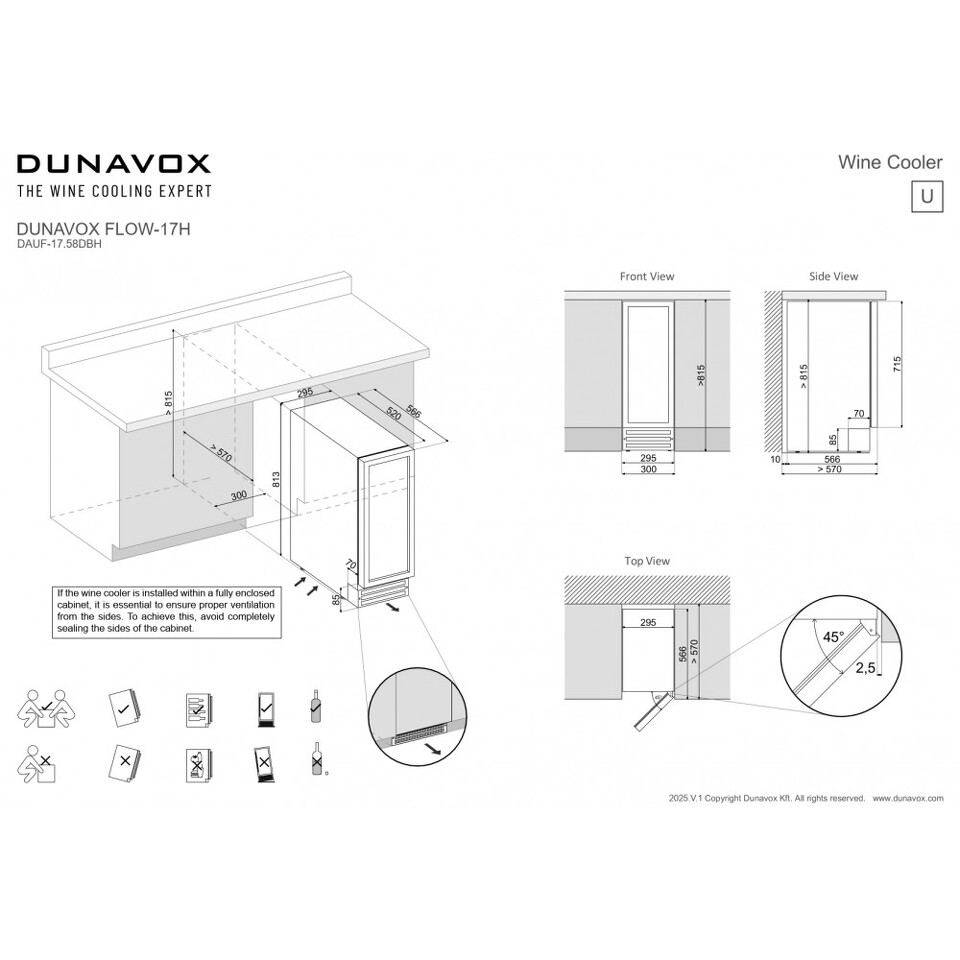 DUNAVOX
THE WINE COOLING EXPERT

Wine Cooler

U

DUNAVOX FLOW-17H
DAUF-17.58DBH

> 815

> 570

300

295

520

566

813

70

85

If the wine cooler is installed within a fully enclosed cabinet, it is essential to ensure proper ventilation from the sides. To achieve this, avoid completely sealing the sides of the cabinet.

Front View

>815

295

300

Side View

> 815

715

70

85

10

566

> 570

Top View

295

566

> 570

45°

2,5

2025.V.1 Copyright Dunavox Kft. All rights reserved. www.dunavox.com